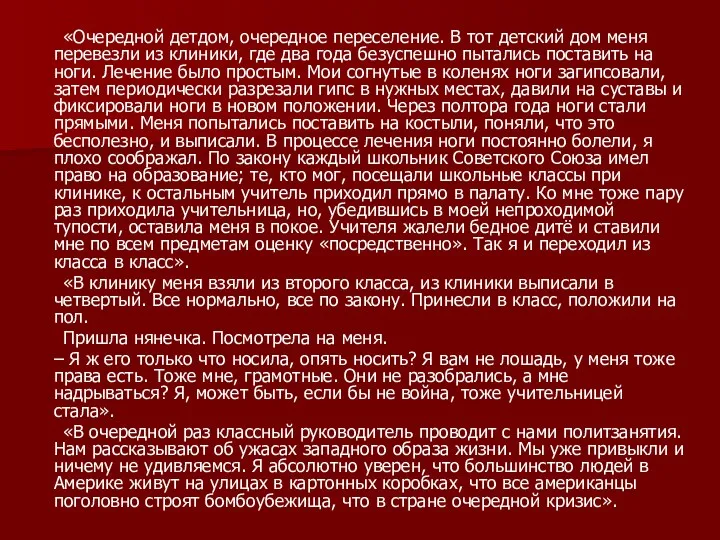 «Очередной детдом, очередное переселение. В тот детский дом меня перевезли из клиники, где два года безуспешно пытались поставить на ноги. Лечение было простым. Мои согнутые в коленях ноги загипсовали, затем периодически разрезали гипс в нужных местах, давили на суставы и фиксировали ноги в новом положении. Через полтора года ноги стали прямыми. Меня попытались поставить на костыли, поняли, что это бесполезно, и выписали. В процессе лечения ноги постоянно болели, я плохо соображал. По закону каждый школьник Советского Союза имел право на образование; те, кто мог, посещали школьные классы при клинике, к остальным учитель приходил прямо в палату. Ко мне тоже пару раз приходила учительница, но, убедившись в моей непроходимой тупости, оставила меня в покое. Учителя жалели бедное дитё и ставили мне по всем предметам оценку «посредственно». Так я и переходил из класса в класс».

«В клинику меня взяли из второго класса, из клиники выписали в четвертый. Все нормально, все по закону. Принесли в класс, положили на пол.

Пришла нянечка. Посмотрела на меня.

– Я ж его только что носила, опять носить? Я вам не лошадь, у меня тоже права есть. Тоже мне, грамотные. Они не разобрались, а мне надрываться? Я, может быть, если бы не война, тоже учительницей стала».

«В очередной раз классный руководитель проводит с нами политзанятия. Нам рассказывают об ужасах западного образа жизни. Мы уже привыкли и ничему не удивляемся. Я абсолютно уверен, что большинство людей в Америке живут на улицах в картонных коробках, что все американцы поголовно строят бомбоубежища, что в стране очередной кризис».